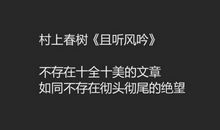 村上春树《且听风吟》

不存在十全十美的文章
如同不存在彻头彻尾的绝望